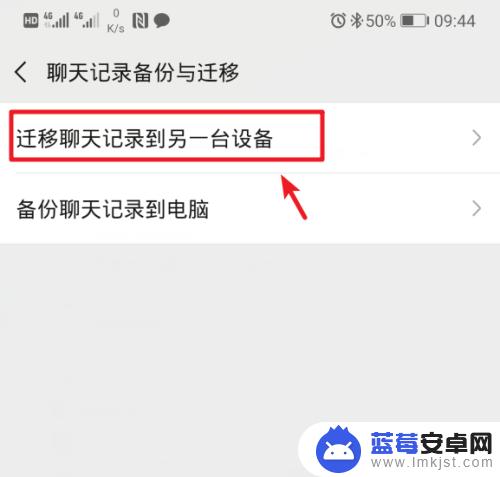 HD 4G 4G 0 K/s 50% 09:44

聊天记录备份与迁移

迁移聊天记录到另一台设备

备份聊天记录到电脑

蓝莓安卓网
www.lmkjst.com